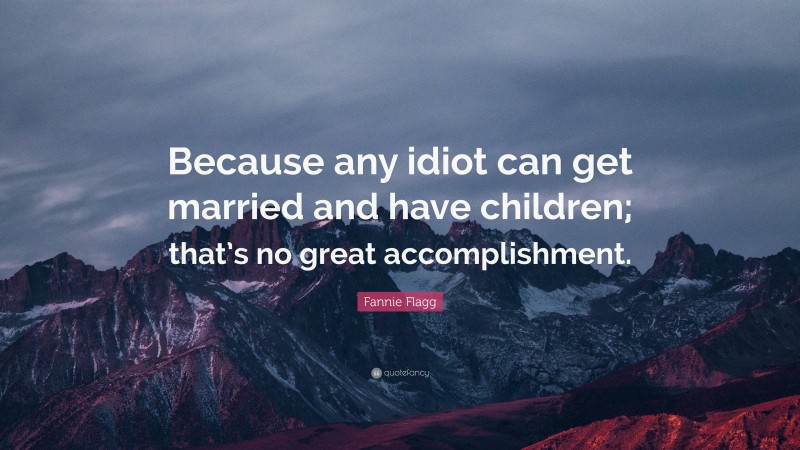 Because any idiot can get married and have children; that's no great accomplishment.

Fannie Flagg

quotefancy